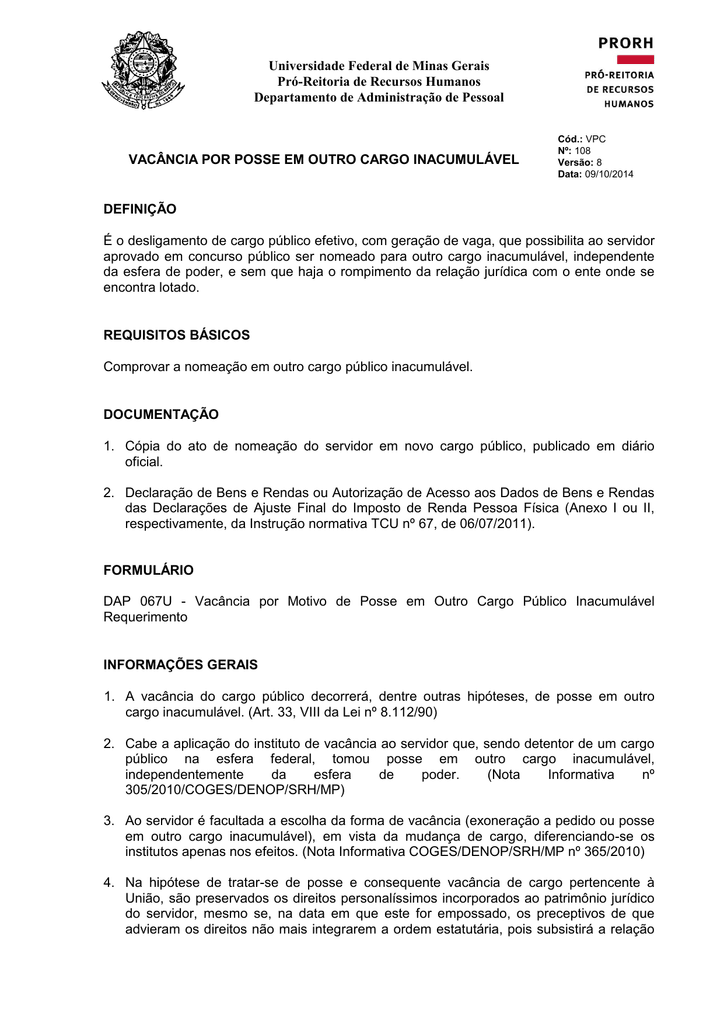 Universidade Federal de Minas Gerais
Pró-Reitoria de Recursos Humanos
Departamento de Administração de Pessoal

PRORH
PRÓ-REITORIA DE RECURSOS HUMANOS

VACÂNCIA POR POSSE EM OUTRO CARGO INACUMULÁVEL

Cód.: VPC
Nº: 108
Versão: 8
Data: 09/10/2014

DEFINIÇÃO

É o desligamento de cargo público efetivo, com geração de vaga, que possibilita ao servidor aprovado em concurso público ser nomeado para outro cargo inacumulável, independente da esfera de poder, e sem que haja o rompimento da relação jurídica com o ente onde se encontra lotado.

REQUISITOS BÁSICOS

Comprovar a nomeação em outro cargo público inacumulável.

DOCUMENTAÇÃO

1. Cópia do ato de nomeação do servidor em novo cargo público, publicado em diário oficial.

2. Declaração de Bens e Rendas ou Autorização de Acesso aos Dados de Bens e Rendas das Declarações de Ajuste Final do Imposto de Renda Pessoa Física (Anexo I ou II, respectivamente, da Instrução normativa TCU nº 67, de 06/07/2011).

FORMULÁRIO

DAP 067U - Vacância por Motivo de Posse em Outro Cargo Público Inacumulável Requerimento

INFORMAÇÕES GERAIS

1. A vacância do cargo público decorrerá, dentre outras hipóteses, de posse em outro cargo inacumulável. (Art. 33, VIII da Lei nº 8.112/90)

2. Cabe a aplicação do instituto de vacância ao servidor que, sendo detentor de um cargo público na esfera federal, tomou posse em outro cargo inacumulável, independentemente da esfera de poder. (Nota Informativa nº 305/2010/COGES/DENOP/SRH/MP)

3. Ao servidor é facultada a escolha da forma de vacância (exoneração a pedido ou posse em outro cargo inacumulável), em vista da mudança de cargo, diferenciando-se os institutos apenas nos efeitos. (Nota Informativa COGES/DENOP/SRH/MP nº 365/2010)

4. Na hipótese de tratar-se de posse e consequente vacância de cargo pertencente à União, são preservados os direitos personalíssimos incorporados ao patrimônio jurídico do servidor, mesmo se, na data em que este for empossado, os preceptivos de que advieram os direitos não mais integrarem a ordem estatutária, pois subsistirá a relação